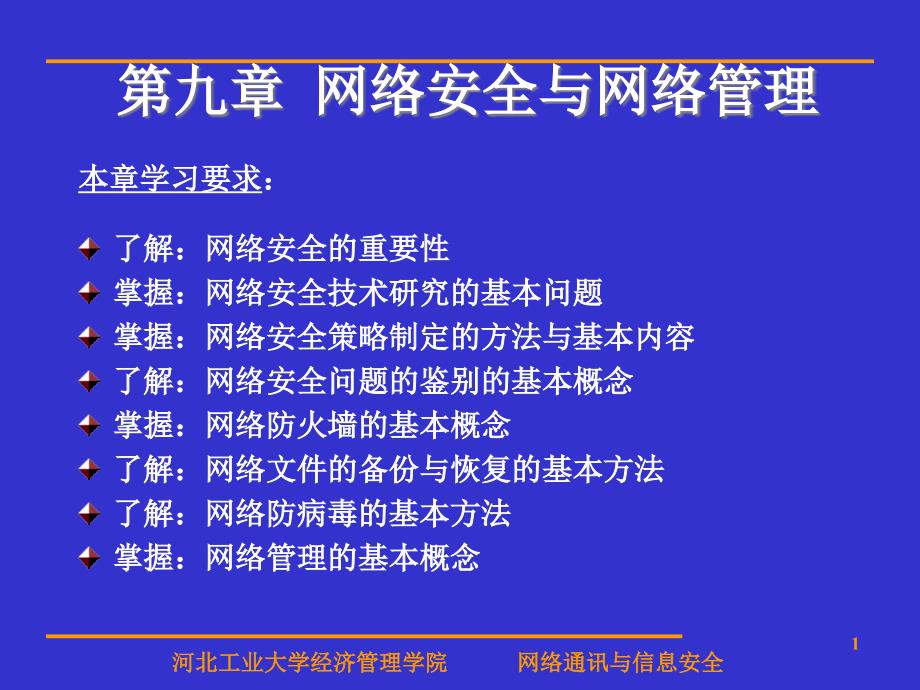 第九章 网络安全与网络管理

本章学习要求：

了解：网络安全的重要性
掌握：网络安全技术研究的基本问题
掌握：网络安全策略制定的方法与基本内容
了解：网络安全问题的鉴别的基本概念
掌握：网络防火墙的基本概念
了解：网络文件的备份与恢复的基本方法
了解：网络防病毒的基本方法
掌握：网络管理的基本概念

1

河北工业大学经济管理学院 网络通讯与信息安全